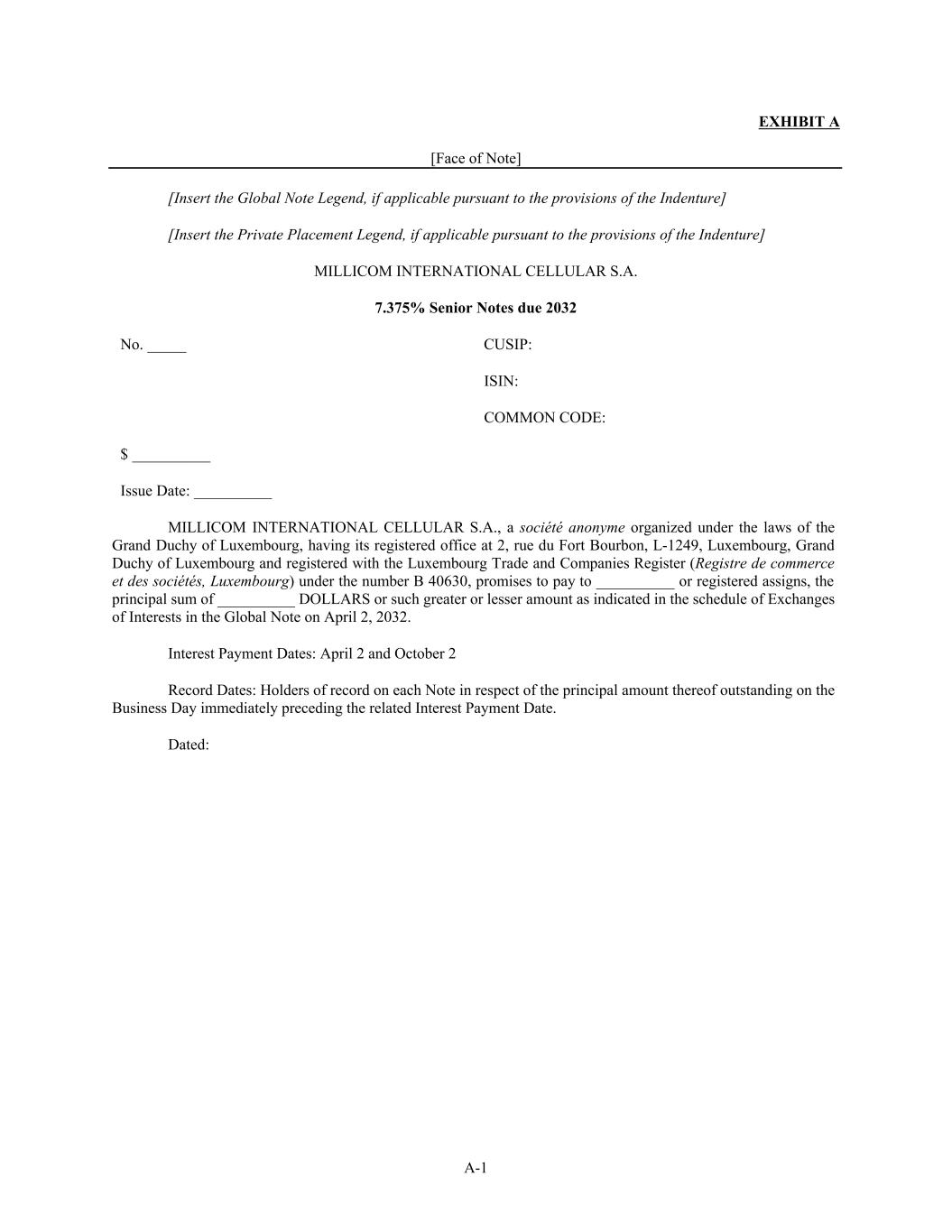 EXHIBIT A

[Face of Note]

[Insert the Global Note Legend, if applicable pursuant to the provisions of the Indenture]

[Insert the Private Placement Legend, if applicable pursuant to the provisions of the Indenture]

MILLICOM INTERNATIONAL CELLULAR S.A.

7.375% Senior Notes due 2032

No. _____

CUSIP:

ISIN:

COMMON CODE:

$ __________

Issue Date: __________

MILLICOM INTERNATIONAL CELLULAR S.A., a société anonyme organized under the laws of the Grand Duchy of Luxembourg, having its registered office at 2, rue du Fort Bourbon, L-1249, Luxembourg, Grand Duchy of Luxembourg and registered with the Luxembourg Trade and Companies Register (Registre de commerce et des sociétés, Luxembourg) under the number B 40630, promises to pay to __________ or registered assigns, the principal sum of __________ DOLLARS or such greater or lesser amount as indicated in the schedule of Exchanges of Interests in the Global Note on April 2, 2032.

Interest Payment Dates: April 2 and October 2

Record Dates: Holders of record on each Note in respect of the principal amount thereof outstanding on the Business Day immediately preceding the related Interest Payment Date.

Dated:

A-1